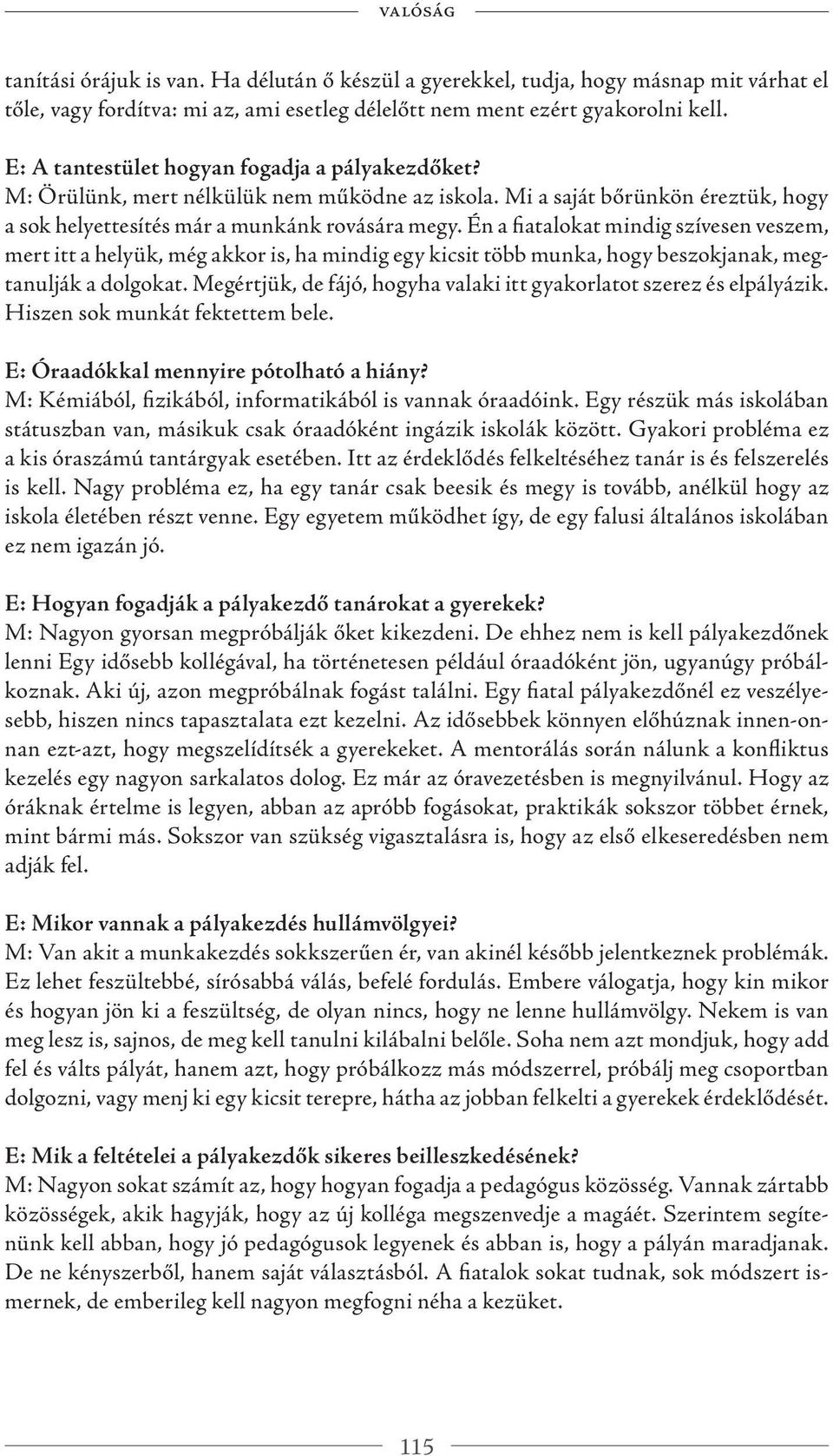 VALÓSÁG

tanítási órájuk is van. Ha délután ő készül a gyerekkel, tudja, hogy másnap mit várhat el tőle, vagy fordítva: mi az, ami esetleg délelőtt nem ment ezért gyakorolni kell.

E: A tantestület hogyan fogadja a pályakezdőket?
M: Örülünk, mert nélkülük nem működne az iskola. Mi a saját bőrünkön éreztük, hogy a sok helyettesítés már a munkánk rovására megy. Én a fiatalokat mindig szívesen veszem, mert itt a helyük, még akkor is, ha mindig egy kicsit több munka, hogy beszokjanak, megtanulják a dolgokat. Megértjük, de fájó, hogyha valaki itt gyakorlatot szerez és elpályázik. Hiszen sok munkát fektettem bele.

E: Óraadókkal mennyire pótolható a hiány?
M: Kémiából, fizikából, informatikából is vannak óraadóink. Egy részük más iskolában státuszban van, másikuk csak óraadóként ingázik iskolák között. Gyakori probléma ez a kis óraszámú tantárgyak esetében. Itt az érdeklődés felkeltéséhez tanár is és felszerelés is kell. Nagy probléma ez, ha egy tanár csak beesik és megy is tovább, anélkül hogy az iskola életében részt venne. Egy egyetem működhet így, de egy falusi általános iskolában ez nem igazán jó.

E: Hogyan fogadják a pályakezdő tanárokat a gyerekek?
M: Nagyon gyorsan megpróbálják őket kikezdeni. De ehhez nem is kell pályakezdőnek lenni Egy idősebb kollégával, ha történetesen például óraadóként jön, ugyanúgy próbálkoznak. Aki új, azon megpróbálnak fogást találni. Egy fiatal pályakezdőnél ez veszélyesebb, hiszen nincs tapasztalata ezt kezelni. Az idősebbek könnyen előhúznak innen-onnan ezt-azt, hogy megszelídítsék a gyerekeket. A mentorálás során nálunk a konfliktus kezelés egy nagyon sarkalatos dolog. Ez már az óravezetésben is megnyilvánul. Hogy az óráknak értelme is legyen, abban az apróbb fogásokat, praktikák sokszor többet érnek, mint bármi más. Sokszor van szükség vigasztalásra is, hogy az első elkeseredésben nem adják fel.

E: Mikor vannak a pályakezdés hullámvölgyei?
M: Van akit a munkakezdés sokkszerűen ér, van akinél később jelentkeznek problémák. Ez lehet feszültebbé, sírósabbá válás, befelé fordulás. Embere válogatja, hogy kin mikor és hogyan jön ki a feszültség, de olyan nincs, hogy ne lenne hullámvölgy. Nekem is van meg lesz is, sajnos, de meg kell tanulni kilábalni belőle. Soha nem azt mondjuk, hogy add fel és válts pályát, hanem azt, hogy próbálkozz más módszerrel, próbálj meg csoportban dolgozni, vagy menj ki egy kicsit terepre, hátha az jobban felkelti a gyerekek érdeklődését.

E: Mik a feltételei a pályakezdők sikeres beilleszkedésének?
M: Nagyon sokat számít az, hogy hogyan fogadja a pedagógus közösség. Vannak zártabb közösségek, akik hagyják, hogy az új kolléga megszenvedje a magáét. Szerintem segítenünk kell abban, hogy jó pedagógusok legyenek és abban is, hogy a pályán maradjanak. De ne kényszerből, hanem saját választásból. A fiatalok sokat tudnak, sok módszert ismernek, de emberileg kell nagyon megfogni néha a kezüket.

115